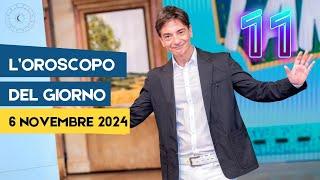 L'OROSCOPO
DEL GIORNO
6 NOVEMBRE 2024